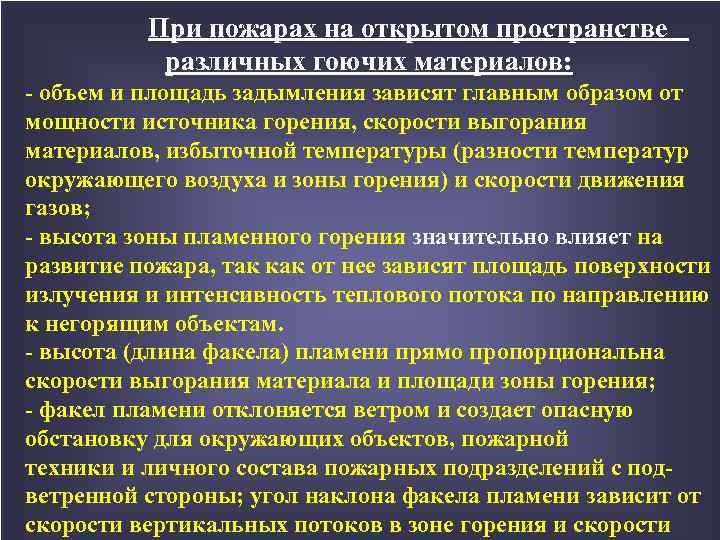 При пожарах на открытом пространстве различных гоючих материалов:

- объем и площадь задымления зависят главным образом от мощности источника горения, скорости выгорания материалов, избыточной температуры (разности температур окружающего воздуха и зоны горения) и скорости движения газов;

- высота зоны пламенного горения значительно влияет на развитие пожара, так как от нее зависят площадь поверхности излучения и интенсивность теплового потока по направлению к негорящим объектам.

- высота (длина факела) пламени прямо пропорциональна скорости выгорания материала и площади зоны горения;

- факел пламени отклоняется ветром и создает опасную обстановку для окружающих объектов, пожарной техники и личного состава пожарных подразделений с подветренной стороны; угол наклона факела пламени зависит от скорости вертикальных потоков в зоне горения и скорости